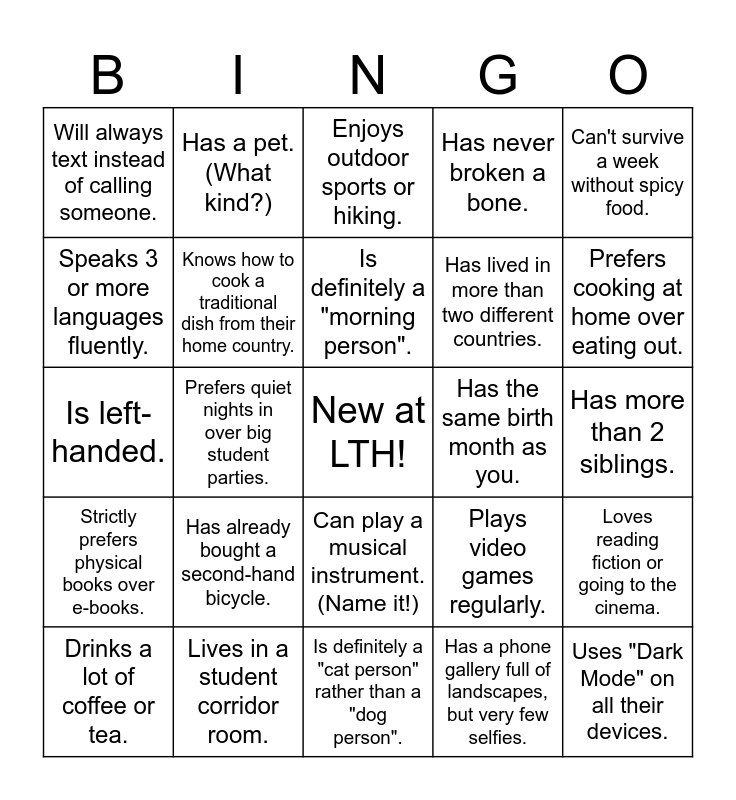 | B | I | N | G | O |
|---|---|---|---|---|
| Will always text instead of calling someone. | Has a pet. (What kind?) | Enjoys outdoor sports or hiking. | Has never broken a bone. | Can't survive a week without spicy food. |
| Speaks 3 or more languages fluently. | Knows how to cook a traditional dish from their home country. | Is definitely a "morning person". | Has lived in more than two different countries. | Prefers cooking at home over eating out. |
| Is left-handed. | Prefers quiet nights in over big student parties. | New at LTH! | Has the same birth month as you. | Has more than 2 siblings. |
| Strictly prefers physical books over e-books. | Has already bought a second-hand bicycle. | Can play a musical instrument. (Name it!) | Plays video games regularly. | Loves reading fiction or going to the cinema. |
| Drinks a lot of coffee or tea. | Lives in a student corridor room. | Is definitely a "cat person" rather than a "dog person". | Has a phone gallery full of landscapes, but very few selfies. | Uses "Dark Mode" on all their devices. |